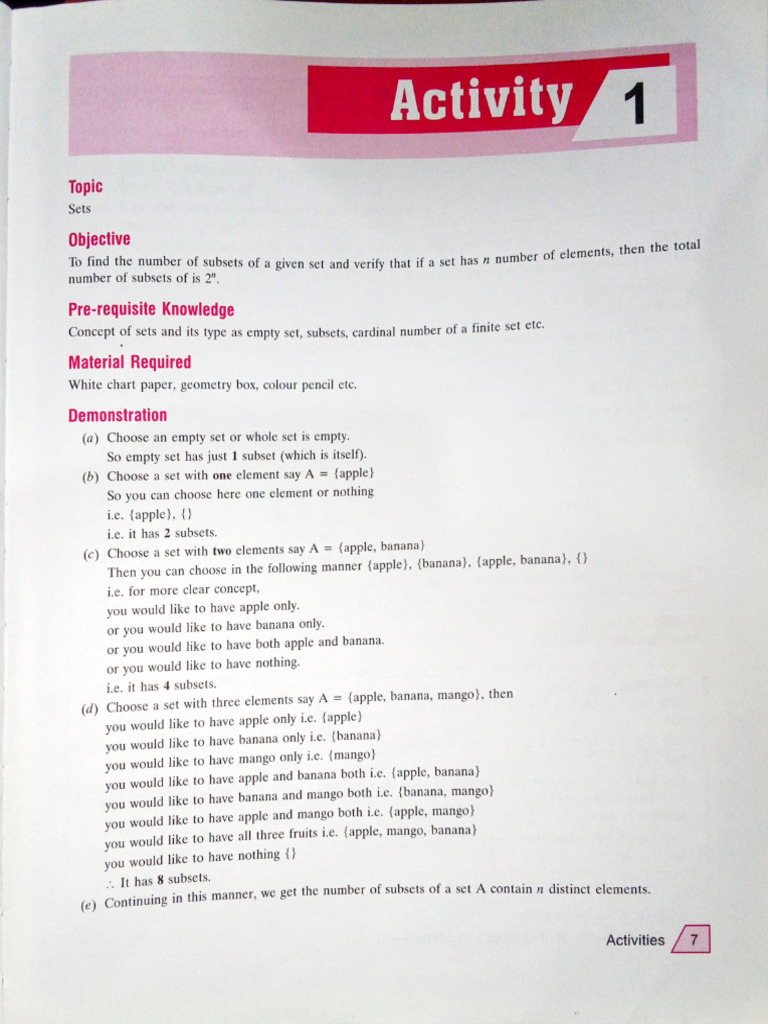 Activity 1

Topic
Sets

Objective
To find the number of subsets of a given set and verify that if a set has $n$ number of elements, then the total number of subsets of is $2^n$.

Pre-requisite Knowledge
Concept of sets and its type as empty set, subsets, cardinal number of a finite set etc.

Material Required
White chart paper, geometry box, colour pencil etc.

Demonstration
(a) Choose an empty set or whole set is empty.
So empty set has just 1 subset (which is itself).
(b) Choose a set with one element say A = {apple}
So you can choose here one element or nothing
i.e. {apple}, {}
i.e. it has 2 subsets.
(c) Choose a set with two elements say A = {apple, banana}
Then you can choose in the following manner {apple}, {banana}, {apple, banana}, {}
i.e. for more clear concept,
you would like to have apple only.
or you would like to have banana only.
or you would like to have both apple and banana.
or you would like to have nothing.
i.e. it has 4 subsets.
(d) Choose a set with three elements say A = {apple, banana, mango}, then
you would like to have apple only i.e. {apple}
you would like to have banana only i.e. {banana}
you would like to have mango only i.e. {mango}
you would like to have apple and banana both i.e. {apple, banana}
you would like to have banana and mango both i.e. {banana, mango}
you would like to have apple and mango both i.e. {apple, mango}
you would like to have all three fruits i.e. {apple, mango, banana}
you would like to have nothing {}
$\therefore$ It has 8 subsets.
(e) Continuing in this manner, we get the number of subsets of a set A contain $n$ distinct elements.

Activities 7